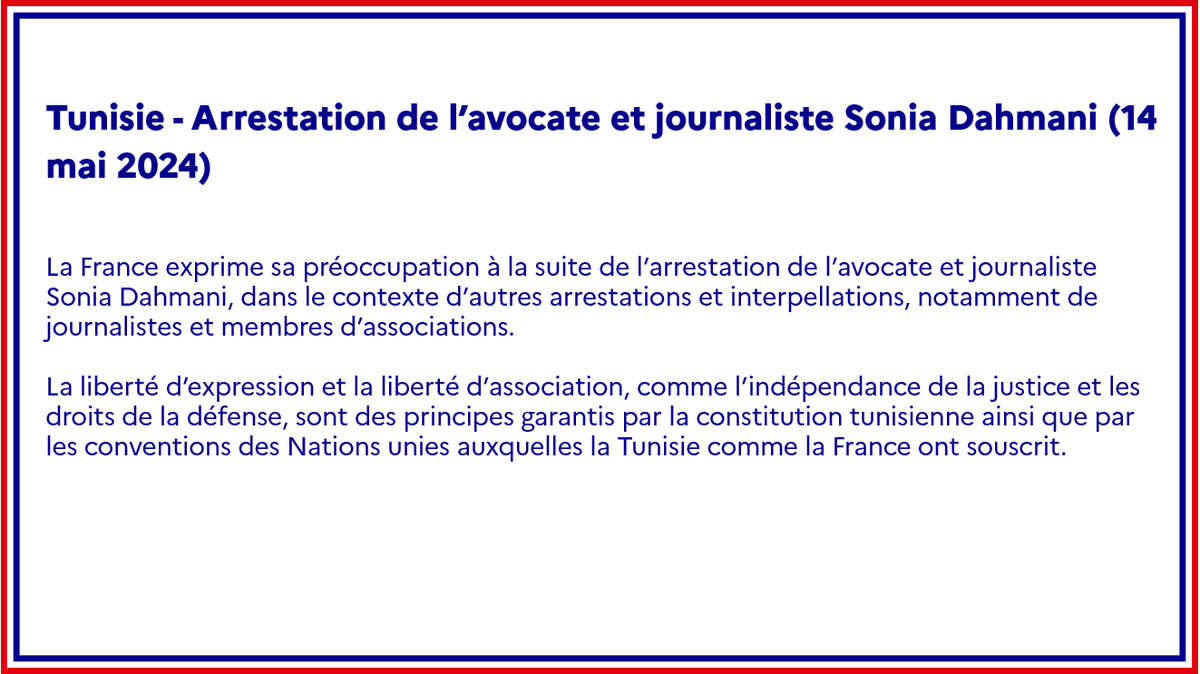 Tunisie - Arrestation de l’avocate et journaliste Sonia Dahmani (14 mai 2024)

La France exprime sa préoccupation à la suite de l’arrestation de l’avocate et journaliste Sonia Dahmani, dans le contexte d’autres arrestations et interpellations, notamment de journalistes et membres d’associations.

La liberté d’expression et la liberté d’association, comme l’indépendance de la justice et les droits de la défense, sont des principes garantis par la constitution tunisienne ainsi que par les conventions des Nations unies auxquelles la Tunisie comme la France ont souscrit.